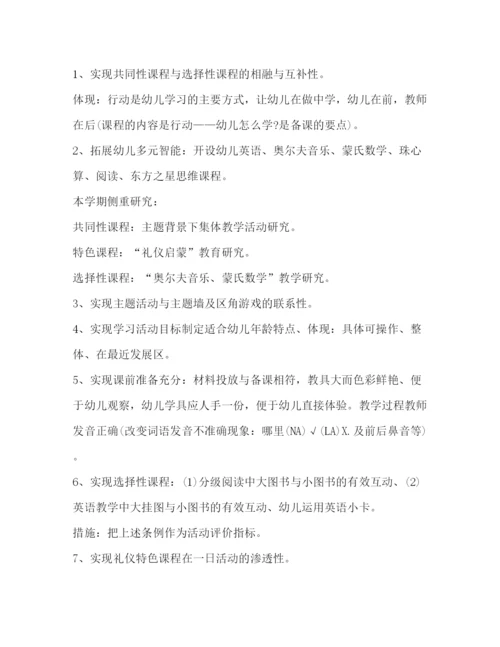 1、实现共同性课程与选择性课程的相融与互补性。

体现：行动是幼儿学习的主要方式，让幼儿在做中学，幼儿在前，教师在后(课程的内容是行动——幼儿怎么学?是备课的要点)。

2、拓展幼儿多元智能：开设幼儿英语、奥尔夫音乐、蒙氏数学、珠心算、阅读、东方之星思维课程。

本学期侧重研究：

共同性课程：主题背景下集体教学活动研究。

特色课程：“礼仪启蒙”教育研究。

选择性课程：“奥尔夫音乐、蒙氏数学”教学研究。

3、实现主题活动与主题墙及区角游戏的联系性。

4、实现学习活动目标制定适合幼儿年龄特点、体现：具体可操作、整体、在最近发展区。

5、实现课前准备充分：材料投放与备课相符，教具大而色彩鲜艳、便于幼儿观察，幼儿学具应人手一份，便于幼儿直接体验。教学过程教师发音正确(改变词语发音不准确现象：哪里(NA)√(LA)X.及前后鼻音等)。

6、实现选择性课程：⑴分级阅读中大图书与小图书的有效互动、⑵英语教学中大挂图与小图书的有效互动、幼儿运用英语小卡。

措施：把上述条例作为活动评价指标。

7、实现礼仪特色课程在一日活动的渗透性。